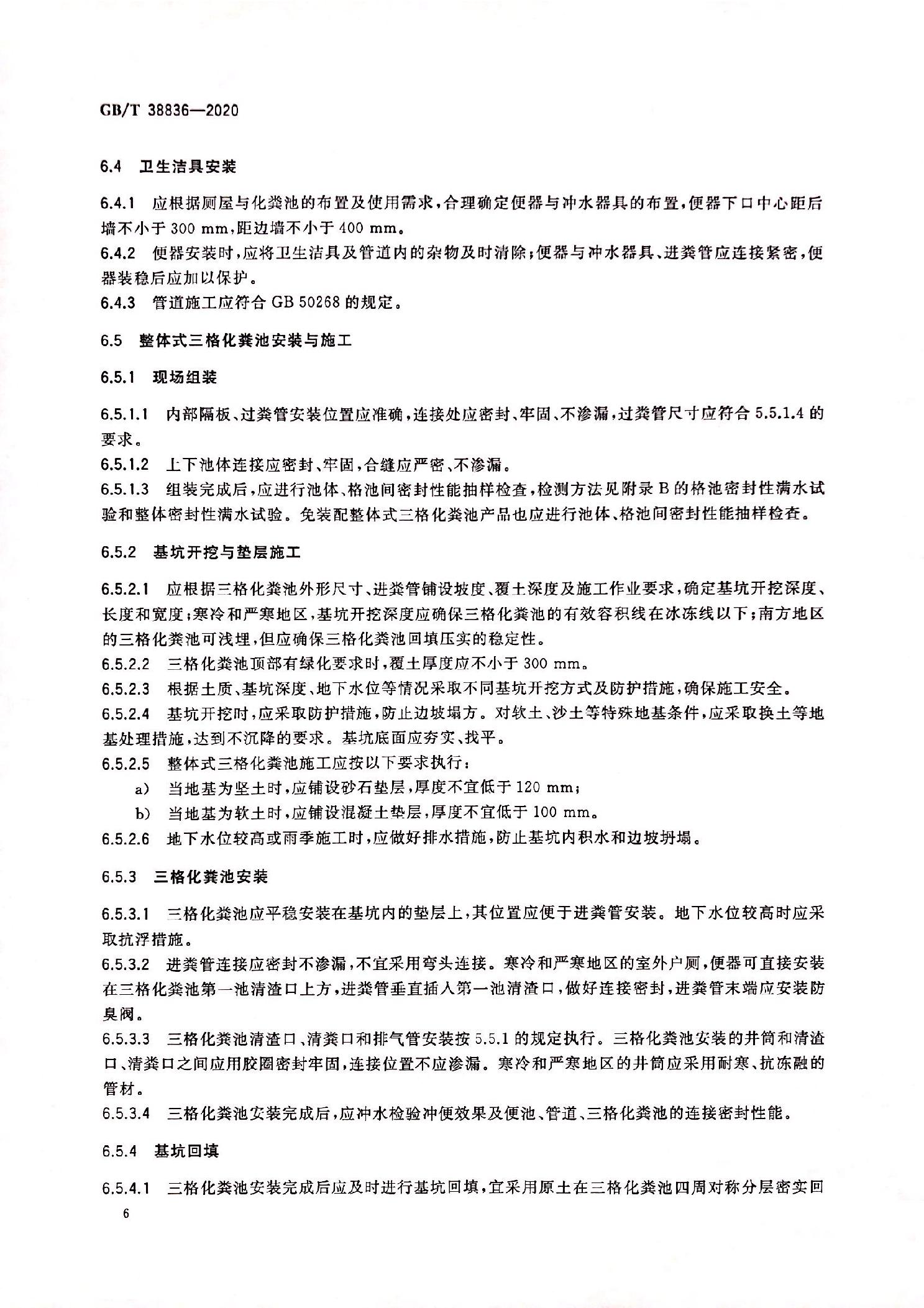 GB/T 38836—2020

6.4 卫生洁具安装

6.4.1 应根据厕屋与化粪池的布置及使用需求，合理确定便器与冲水器具的布置，便器下口中心距后墙不小于300 mm，距边墙不小于400 mm。

6.4.2 便器安装时，应将卫生洁具及管道内的杂物及时清除；便器与冲水器具、进粪管应连接紧密，便器装稳后应加以保护。

6.4.3 管道施工应符合GB 50268的规定。

6.5 整体式三格化粪池安装与施工

6.5.1 现场组装

6.5.1.1 内部隔板、过粪管安装位置应准确，连接处应密封、牢固、不渗漏，过粪管尺寸应符合5.5.1.4的要求。

6.5.1.2 上下池体连接应密封、牢固，合缝应严密、不渗漏。

6.5.1.3 组装完成后，应进行池体、格池间密封性能抽样检查，检测方法见附录B的格池密封性满水试验和整体密封性满水试验。免装配整体式三格化粪池产品也应进行池体、格池间密封性能抽样检查。

6.5.2 基坑开挖与垫层施工

6.5.2.1 应根据三格化粪池外形尺寸、进粪管铺设坡度、覆土深度及施工作业要求，确定基坑开挖深度、长度和宽度；寒冷和严寒地区，基坑开挖深度应确保三格化粪池的有效容积线在冰冻线以下；南方地区的三格化粪池可浅埋，但应确保三格化粪池回填压实的稳定性。

6.5.2.2 三格化粪池顶部有绿化要求时，覆土厚度应不小于300 mm。

6.5.2.3 根据土质、基坑深度、地下水位等情况采取不同基坑开挖方式及防护措施，确保施工安全。

6.5.2.4 基坑开挖时，应采取防护措施，防止边坡塌方。对软土、沙土等特殊地基条件，应采取换土等地基处理措施，达到不沉降的要求。基坑底面应夯实、找平。

6.5.2.5 整体式三格化粪池施工应按以下要求执行：
a) 当地基为坚土时，应铺设砂石垫层，厚度不宜低于120 mm；
b) 当地基为软土时，应铺设混凝土垫层，厚度不宜低于100 mm。

6.5.2.6 地下水位较高或雨季施工时，应做好排水措施，防止基坑内积水和边坡坍塌。

6.5.3 三格化粪池安装

6.5.3.1 三格化粪池应平稳安装在基坑内的垫层上，其位置应便于进粪管安装。地下水位较高时应采取抗浮措施。

6.5.3.2 进粪管连接应密封不渗漏，不宜采用弯头连接。寒冷和严寒地区的室外户厕，便器可直接安装在三格化粪池第一池清渣口上方，进粪管垂直插入第一池清渣口，做好连接密封，进粪管末端应安装防臭阀。

6.5.3.3 三格化粪池清渣口、清粪口和排气管安装按5.5.1的规定执行。三格化粪池安装的井筒和清渣口、清粪口之间应用胶圈密封牢固，连接位置不应渗漏。寒冷和严寒地区的井筒应采用耐寒、抗冻融的管材。

6.5.3.4 三格化粪池安装完成后，应冲水检验冲便效果及便池、管道、三格化粪池的连接密封性能。

6.5.4 基坑回填

6.5.4.1 三格化粪池安装完成后应及时进行基坑回填，宜采用原土在三格化粪池四周对称分层密实回

6